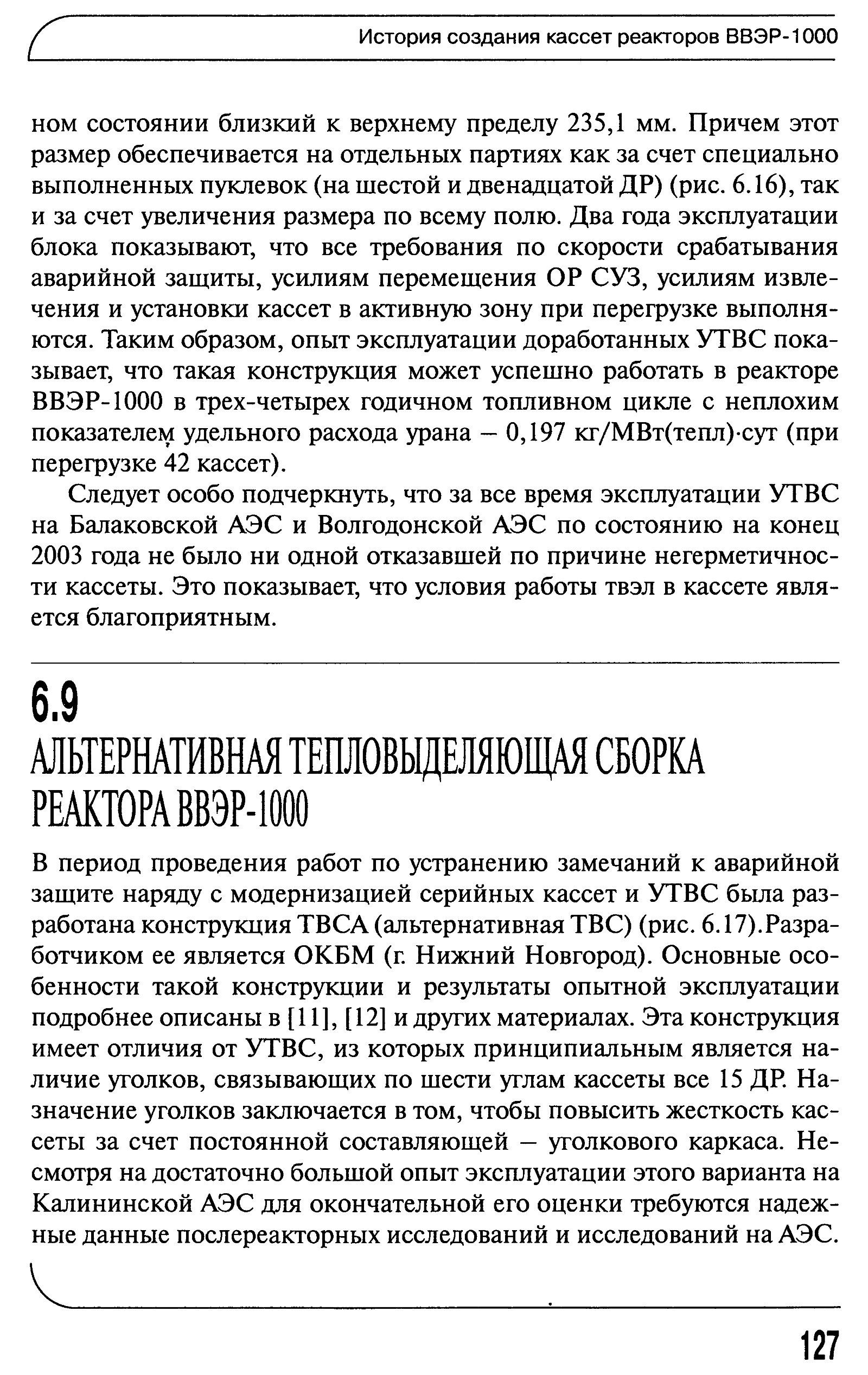 История создания кассет реакторов ВВЭР-1000

ном состоянии близкий к верхнему пределу 235,1 мм. Причем этот размер обеспечивается на отдельных партиях как за счет специально выполненных пуклевок (на шестой и двенадцатой ДР) (рис. 6.16), так и за счет увеличения размера по всему полю. Два года эксплуатации блока показывают, что все требования по скорости срабатывания аварийной защиты, усилиям перемещения ОР СУЗ, усилиям извлечения и установки кассет в активную зону при перегрузке выполняются. Таким образом, опыт эксплуатации доработанных УТВС показывает, что такая конструкция может успешно работать в реакторе ВВЭР-1000 в трех-четырех годичном топливном цикле с неплохим показателем удельного расхода урана – 0,197 кг/МВт(тепл)·сут (при перегрузке 42 кассет).

Следует особо подчеркнуть, что за все время эксплуатации УТВС на Балаковской АЭС и Волгодонской АЭС по состоянию на конец 2003 года не было ни одной отказавшей по причине негерметичности кассеты. Это показывает, что условия работы твэл в кассете является благоприятным.

6.9
АЛЬТЕРНАТИВНАЯ ТЕПЛОВЫДЕЛЯЮЩАЯ СБОРКА РЕАКТОРА ВВЭР-1000

В период проведения работ по устранению замечаний к аварийной защите наряду с модернизацией серийных кассет и УТВС была разработана конструкция ТВСА (альтернативная ТВС) (рис. 6.17).Разработчиком ее является ОКБМ (г. Нижний Новгород). Основные особенности такой конструкции и результаты опытной эксплуатации подробнее описаны в [11], [12] и других материалах. Эта конструкция имеет отличия от УТВС, из которых принципиальным является наличие уголков, связывающих по шести углам кассеты все 15 ДР. Назначение уголков заключается в том, чтобы повысить жесткость кассеты за счет постоянной составляющей – уголкового каркаса. Несмотря на достаточно большой опыт эксплуатации этого варианта на Калининской АЭС для окончательной его оценки требуются надежные данные послереакторных исследований и исследований на АЭС.

127